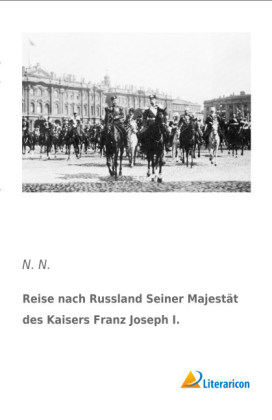 N. N.

Reise nach Russland Seiner Majestät des Kaisers Franz Joseph I.

Literaricon